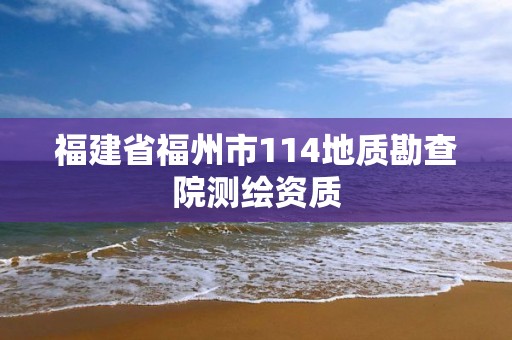 福建省福州市114地质勘查院测绘资质